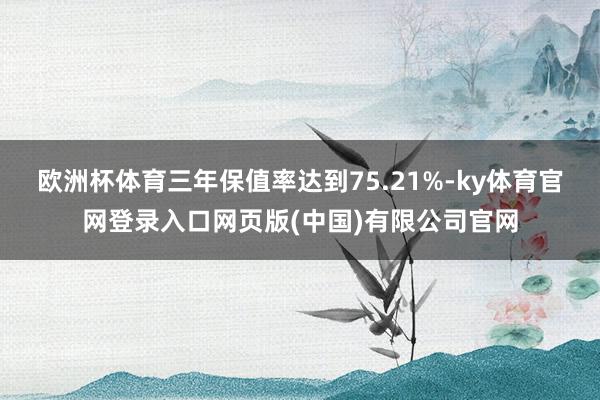 欧洲杯体育三年保值率达到75.21%-ky体育官网登录入口网页版(中国)有限公司官网